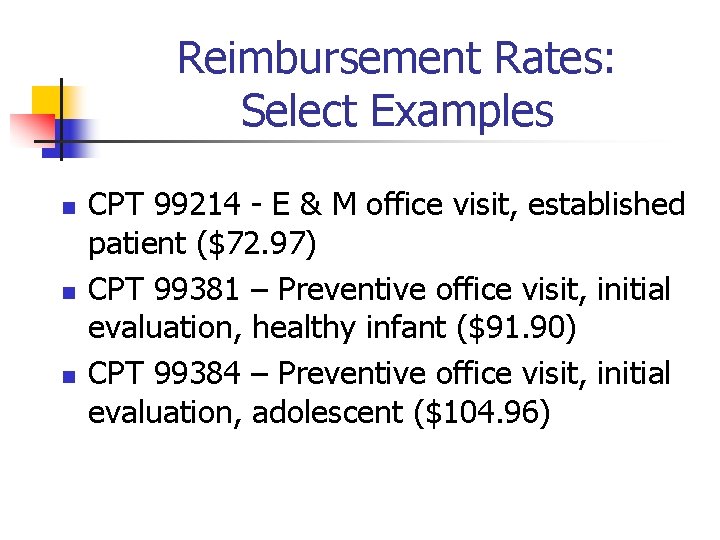 Reimbursement Rates: Select Examples

- CPT 99214 - E & M office visit, established patient (\$72.97)
- CPT 99381 – Preventive office visit, initial evaluation, healthy infant (\$91.90)
- CPT 99384 – Preventive office visit, initial evaluation, adolescent (\$104.96)